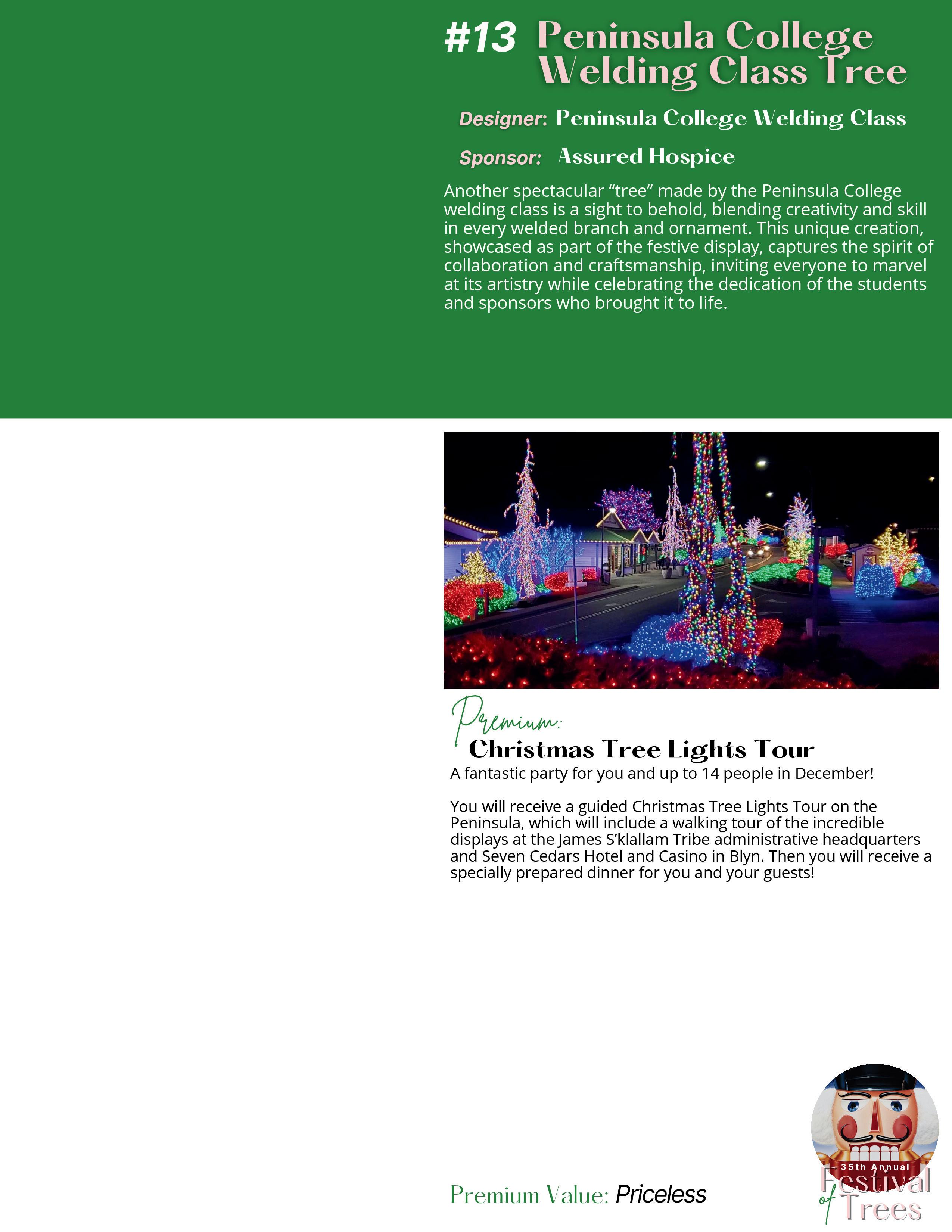 #13 Peninsula College Welding Class Tree

Designer: Peninsula College Welding Class

Sponsor: Assured Hospice

Another spectacular “tree” made by the Peninsula College welding class is a sight to behold, blending creativity and skill in every welded branch and ornament. This unique creation, showcased as part of the festive display, captures the spirit of collaboration and craftsmanship, inviting everyone to marvel at its artistry while celebrating the dedication of the students and sponsors who brought it to life.

Premium:
Christmas Tree Lights Tour
A fantastic party for you and up to 14 people in December!

You will receive a guided Christmas Tree Lights Tour on the Peninsula, which will include a walking tour of the incredible displays at the James S’klallam Tribe administrative headquarters and Seven Cedars Hotel and Casino in Blyn. Then you will receive a specially prepared dinner for you and your guests!

Premium Value: Priceless

35th Annual Festival of Trees